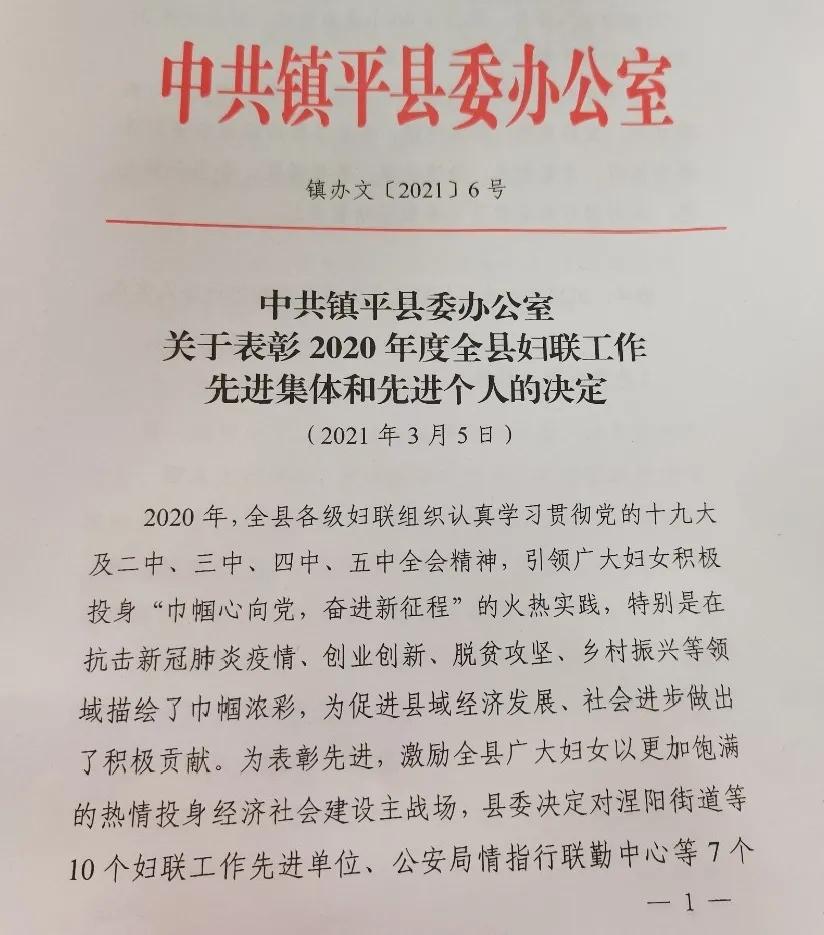 中共镇平县委办公室

镇办文〔2021〕6号

中共镇平县委办公室
关于表彰2020年度全县妇联工作
先进集体和先进个人的决定
（2021年3月5日）

2020年，全县各级妇联组织认真学习贯彻党的十九大及二中、三中、四中、五中全会精神，引领广大妇女积极投身“巾帼心向党，奋进新征程”的火热实践，特别是在抗击新冠肺炎疫情、创业创新、脱贫攻坚、乡村振兴等领域描绘了巾帼浓彩，为促进县域经济发展、社会进步做出了积极贡献。为表彰先进，激励全县广大妇女以更加饱满的热情投身经济社会建设主战场，县委决定对涅阳街道等10个妇联工作先进单位、公安局情指行联勤中心等7个

— 1 —